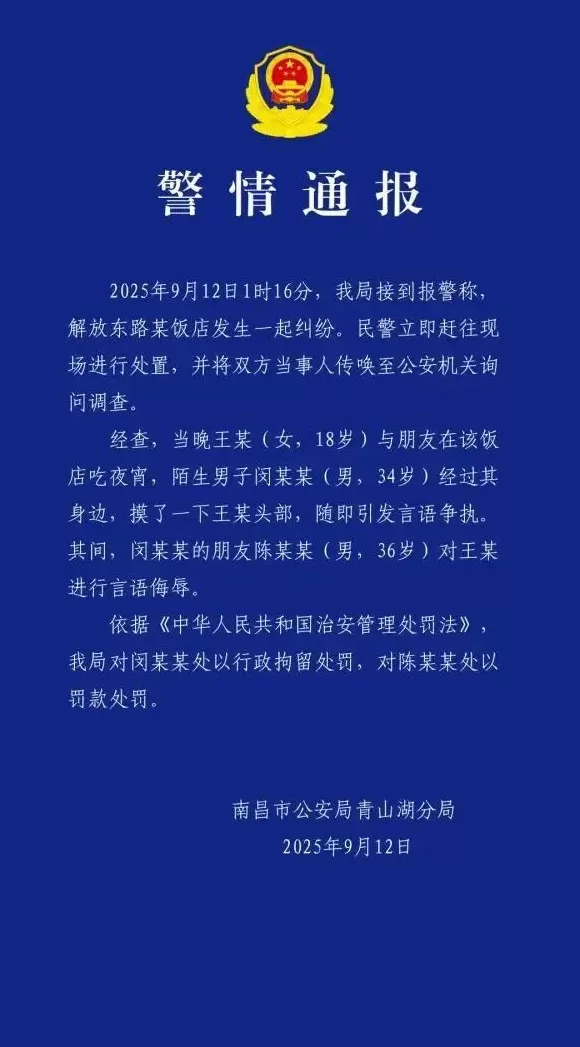 警情通报

2025年9月12日1时16分，我局接到报警称，解放东路某饭店发生一起纠纷。民警立即赶往现场进行处置，并将双方当事人传唤至公安机关询问调查。

经查，当晚王某（女，18岁）与朋友在该饭店吃夜宵，陌生男子闵某某（男，34岁）经过其身边，摸了一下王某头部，随即引发言语争执。其间，闵某某的朋友陈某某（男，36岁）对王某进行言语侮辱。

依据《中华人民共和国治安管理处罚法》，我局对闵某某处以行政拘留处罚，对陈某某处以罚款处罚。

南昌市公安局青山湖分局
2025年9月12日